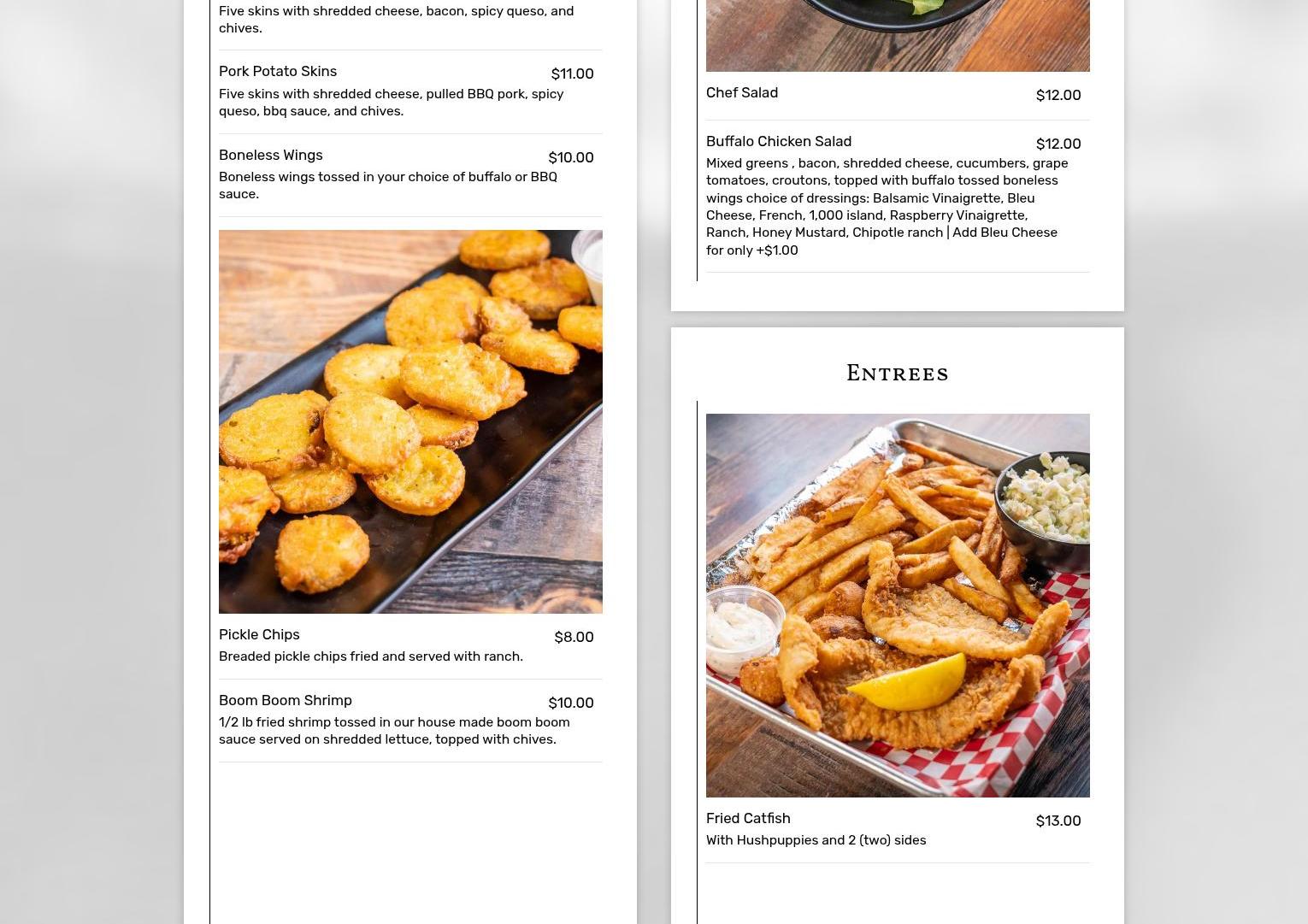 Five skins with shredded cheese, bacon, spicy queso, and chives.

Pork Potato Skins $11.00
Five skins with shredded cheese, pulled BBQ pork, spicy queso, bbq sauce, and chives.

Boneless Wings $10.00
Boneless wings tossed in your choice of buffalo or BBQ sauce.

Pickle Chips $8.00
Breaded pickle chips fried and served with ranch.

Boom Boom Shrimp $10.00
1/2 lb fried shrimp tossed in our house made boom boom sauce served on shredded lettuce, topped with chives.

Chef Salad $12.00

Buffalo Chicken Salad $12.00
Mixed greens , bacon, shredded cheese, cucumbers, grape tomatoes, croutons, topped with buffalo tossed boneless wings choice of dressings: Balsamic Vinaigrette, Bleu Cheese, French, 1,000 island, Raspberry Vinaigrette, Ranch, Honey Mustard, Chipotle ranch | Add Bleu Cheese for only +$1.00

Entrees

Fried Catfish $13.00
With Hushpuppies and 2 (two) sides